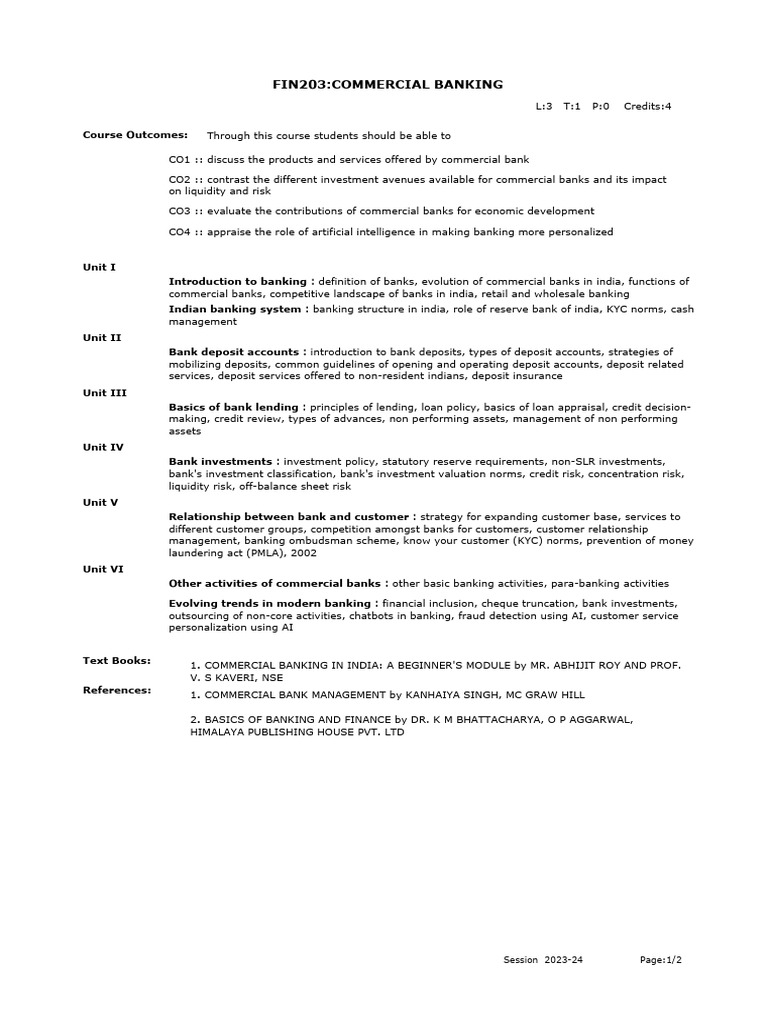 FIN203:COMMERCIAL BANKING

L:3 T:1 P:0 Credits:4

Course Outcomes: Through this course students should be able to

CO1 :: discuss the products and services offered by commercial bank

CO2 :: contrast the different investment avenues available for commercial banks and its impact on liquidity and risk

CO3 :: evaluate the contributions of commercial banks for economic development

CO4 :: appraise the role of artificial intelligence in making banking more personalized

Unit I

Introduction to banking : definition of banks, evolution of commercial banks in india, functions of commercial banks, competitive landscape of banks in india, retail and wholesale banking

Indian banking system : banking structure in india, role of reserve bank of india, KYC norms, cash management

Unit II

Bank deposit accounts : introduction to bank deposits, types of deposit accounts, strategies of mobilizing deposits, common guidelines of opening and operating deposit accounts, deposit related services, deposit services offered to non-resident indians, deposit insurance

Unit III

Basics of bank lending : principles of lending, loan policy, basics of loan appraisal, credit decision-making, credit review, types of advances, non performing assets, management of non performing assets

Unit IV

Bank investments : investment policy, statutory reserve requirements, non-SLR investments, bank's investment classification, bank's investment valuation norms, credit risk, concentration risk, liquidity risk, off-balance sheet risk

Unit V

Relationship between bank and customer : strategy for expanding customer base, services to different customer groups, competition amongst banks for customers, customer relationship management, banking ombudsman scheme, know your customer (KYC) norms, prevention of money laundering act (PMLA), 2002

Unit VI

Other activities of commercial banks : other basic banking activities, para-banking activities

Evolving trends in modern banking : financial inclusion, cheque truncation, bank investments, outsourcing of non-core activities, chatbots in banking, fraud detection using AI, customer service personalization using AI

Text Books:

1. COMMERCIAL BANKING IN INDIA: A BEGINNER'S MODULE by MR. ABHIJIT ROY AND PROF. V. S KAVERI, NSE

References:

1. COMMERCIAL BANK MANAGEMENT by KANHAIYA SINGH, MC GRAW HILL

2. BASICS OF BANKING AND FINANCE by DR. K M BHATTACHARYA, O P AGGARWAL, HIMALAYA PUBLISHING HOUSE PVT. LTD

Session 2023-24 Page:1/2